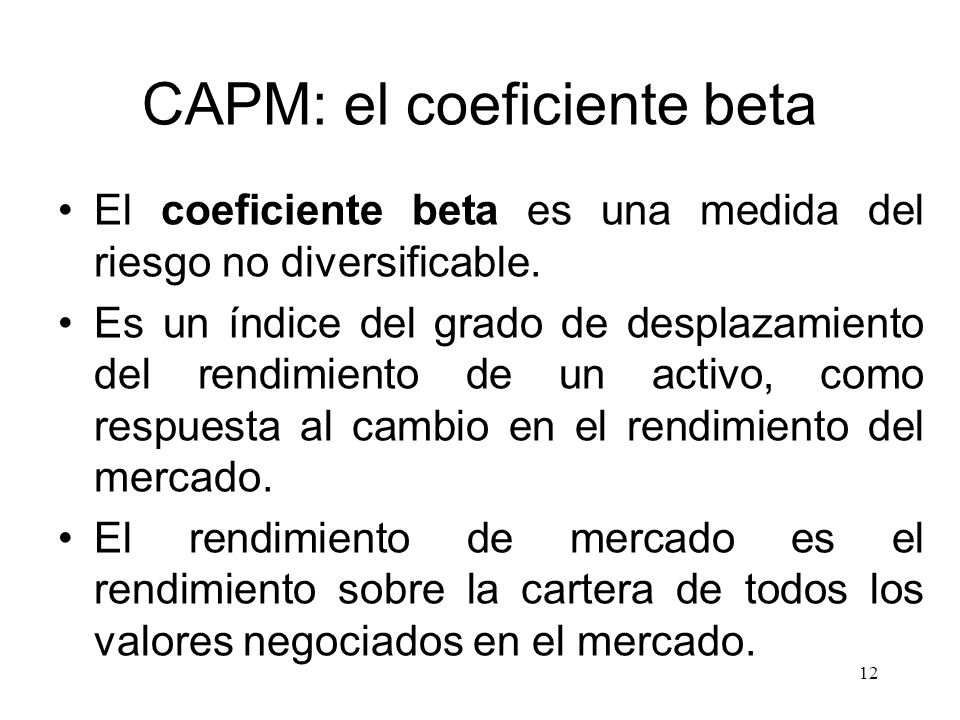 CAPM: el coeficiente beta

• El coeficiente beta es una medida del riesgo no diversificable.

• Es un índice del grado de desplazamiento del rendimiento de un activo, como respuesta al cambio en el rendimiento del mercado.

• El rendimiento de mercado es el rendimiento sobre la cartera de todos los valores negociados en el mercado.

12